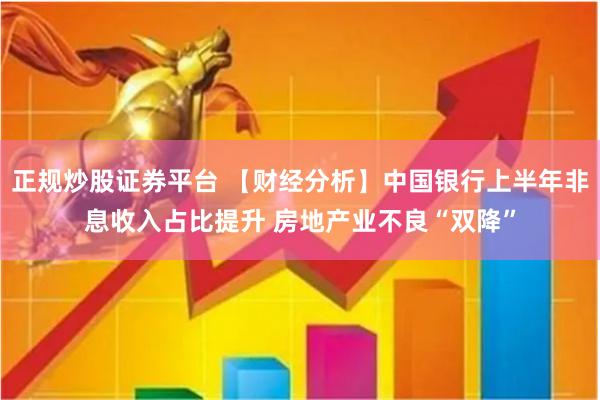 正规炒股证券平台 【财经分析】中国银行上半年非息收入占比提升 房地产业不良“双降”